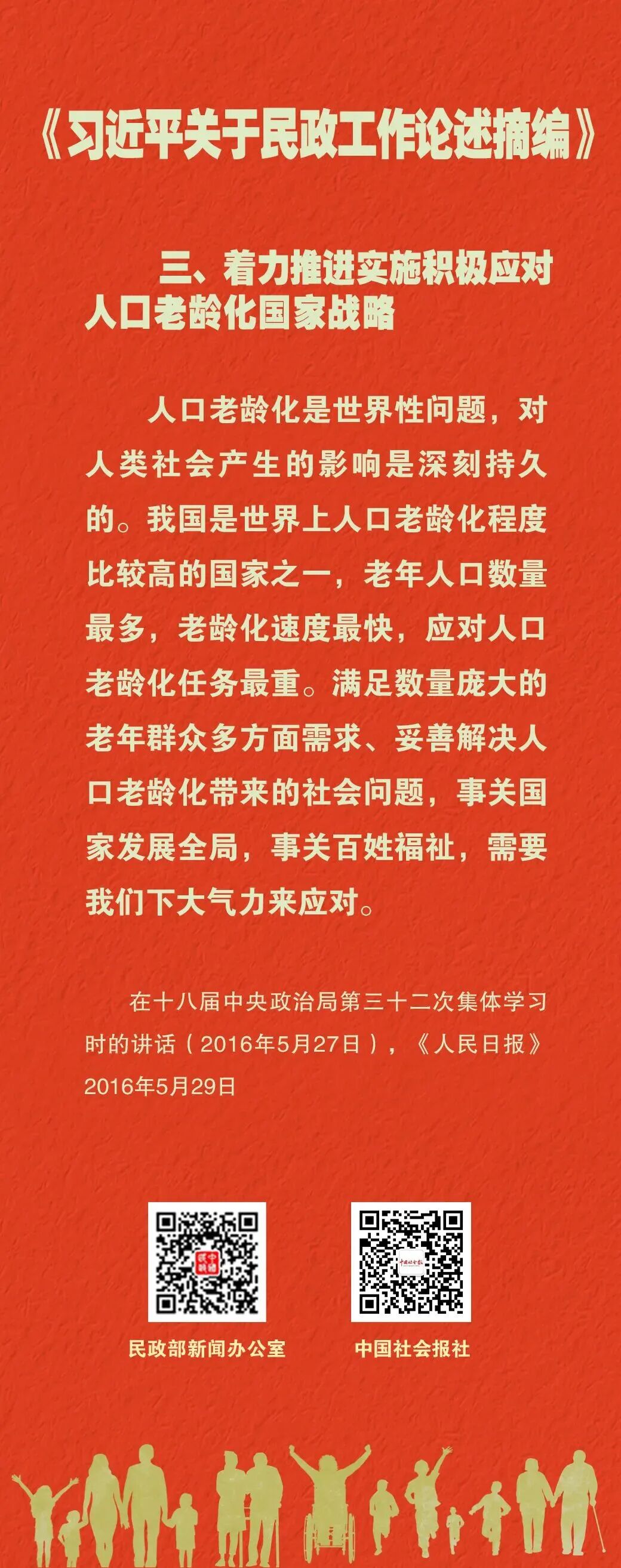 《习近平关于民政工作论述摘编》

三、着力推进实施积极应对人口老龄化国家战略

人口老龄化是世界性问题，对人类社会产生的影响是深刻持久的。我国是世界上人口老龄化程度比较高的国家之一，老年人口数量最多，老龄化速度最快，应对人口老龄化任务最重。满足数量庞大的老年群众多方面需求、妥善解决人口老龄化带来的社会问题，事关国家发展全局，事关百姓福祉，需要我们下大气力来应对。

在十八届中央政治局第三十二次集体学习时的讲话（2016年5月27日），《人民日报》2016年5月29日

民政部新闻办公室

中国社会报社